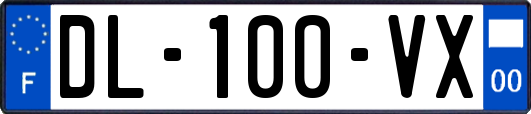 F

DL-100-VX

00